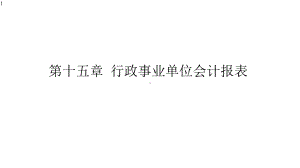 第十五章 行政事业单位会计报表